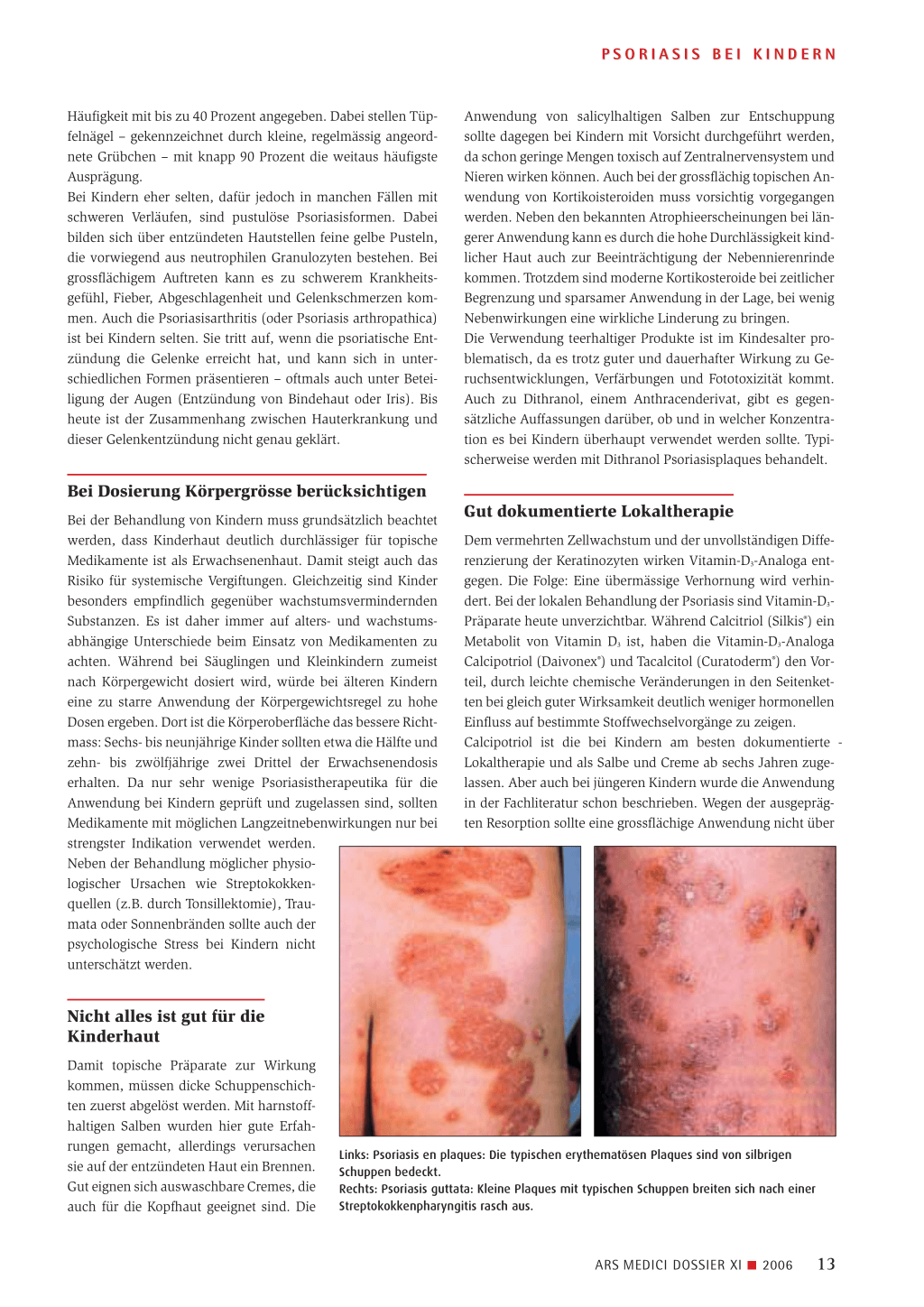 PSORIASIS BEI KINDERN

Häufigkeit mit bis zu 40 Prozent angegeben. Dabei stellen Tüpfelnägel – gekennzeichnet durch kleine, regelmässig angeordnete Grübchen – mit knapp 90 Prozent die weitaus häufigste Ausprägung.
Bei Kindern eher selten, dafür jedoch in manchen Fällen mit schweren Verläufen, sind pustulöse Psoriasisformen. Dabei bilden sich über entzündeten Hautstellen feine gelbe Pusteln, die vorwiegend aus neutrophilen Granulozyten bestehen. Bei grossflächigem Auftreten kann es zu schwerem Krankheitsgefühl, Fieber, Abgeschlagenheit und Gelenkschmerzen kommen. Auch die Psoriasisarthritis (oder Psoriasis arthropathica) ist bei Kindern selten. Sie tritt auf, wenn die psoriatische Entzündung die Gelenke erreicht hat, und kann sich in unterschiedlichen Formen präsentieren – oftmals auch unter Beteiligung der Augen (Entzündung von Bindehaut oder Iris). Bis heute ist der Zusammenhang zwischen Hauterkrankung und dieser Gelenkentzündung nicht genau geklärt.

Bei Dosierung Körpergrösse berücksichtigen

Bei der Behandlung von Kindern muss grundsätzlich beachtet werden, dass Kinderhaut deutlich durchlässiger für topische Medikamente ist als Erwachsenenhaut. Damit steigt auch das Risiko für systemische Vergiftungen. Gleichzeitig sind Kinder besonders empfindlich gegenüber wachstumsvermindernden Substanzen. Es ist daher immer auf alters- und wachstumsabhängige Unterschiede beim Einsatz von Medikamenten zu achten. Während bei Säuglingen und Kleinkindern zumeist nach Körpergewicht dosiert wird, würde bei älteren Kindern eine zu starre Anwendung der Körpergewichtsregel zu hohe Dosen ergeben. Dort ist die Körperoberfläche das bessere Richtmass: Sechs- bis neunjährige Kinder sollten etwa die Hälfte und zehn- bis zwölfjährige zwei Drittel der Erwachsenendosis erhalten. Da nur sehr wenige Psoriasistherapeutika für die Anwendung bei Kindern geprüft und zugelassen sind, sollten Medikamente mit möglichen Langzeitnebenwirkungen nur bei strengster Indikation verwendet werden.
Neben der Behandlung möglicher physiologischer Ursachen wie Streptokokkenquellen (z.B. durch Tonsillektomie), Traumata oder Sonnenbränden sollte auch der psychologische Stress bei Kindern nicht unterschätzt werden.

Nicht alles ist gut für die Kinderhaut

Damit topische Präparate zur Wirkung kommen, müssen dicke Schuppenschichten zuerst abgelöst werden. Mit harnstoffhaltigen Salben wurden hier gute Erfahrungen gemacht, allerdings verursachen sie auf der entzündeten Haut ein Brennen. Gut eignen sich auswaschbare Cremes, die auch für die Kopfhaut geeignet sind. Die Anwendung von salicylhaltigen Salben zur Entschuppung sollte dagegen bei Kindern mit Vorsicht durchgeführt werden, da schon geringe Mengen toxisch auf Zentralnervensystem und Nieren wirken können. Auch bei der grossflächig topischen Anwendung von Kortikoisteroiden muss vorsichtig vorgegangen werden. Neben den bekannten Atrophieerscheinungen bei längerer Anwendung kann es durch die hohe Durchlässigkeit kindlicher Haut auch zur Beeinträchtigung der Nebennierenrinde kommen. Trotzdem sind moderne Kortikosteroide bei zeitlicher Begrenzung und sparsamer Anwendung in der Lage, bei wenig Nebenwirkungen eine wirkliche Linderung zu bringen.
Die Verwendung teerhaltiger Produkte ist im Kindesalter problematisch, da es trotz guter und dauerhafter Wirkung zu Geruchsentwicklungen, Verfärbungen und Fototoxizität kommt. Auch zu Dithranol, einem Anthracenderivat, gibt es gegensätzliche Auffassungen darüber, ob und in welcher Konzentration es bei Kindern überhaupt verwendet werden sollte. Typischerweise werden mit Dithranol Psoriasisplaques behandelt.

Gut dokumentierte Lokaltherapie

Dem vermehrten Zellwachstum und der unvollständigen Differenzierung der Keratinozyten wirken Vitamin-$D_3$-Analoga entgegen. Die Folge: Eine übermässige Verhornung wird verhindert. Bei der lokalen Behandlung der Psoriasis sind Vitamin-$D_3$-Präparate heute unverzichtbar. Während Calcitriol (Silkis®) ein Metabolit von Vitamin $D_3$ ist, haben die Vitamin-$D_3$-Analoga Calcipotriol (Daivonex®) und Tacalcitol (Curatoderm®) den Vorteil, durch leichte chemische Veränderungen in den Seitenketten bei gleich guter Wirksamkeit deutlich weniger hormonellen Einfluss auf bestimmte Stoffwechselvorgänge zu zeigen.
Calcipotriol ist die bei Kindern am besten dokumentierte - Lokaltherapie und als Salbe und Creme ab sechs Jahren zugelassen. Aber auch bei jüngeren Kindern wurde die Anwendung in der Fachliteratur schon beschrieben. Wegen der ausgeprägten Resorption sollte eine grossflächige Anwendung nicht über

Links: Psoriasis en plaques: Die typischen erythematösen Plaques sind von silbrigen Schuppen bedeckt.
Rechts: Psoriasis guttata: Kleine Plaques mit typischen Schuppen breiten sich nach einer Streptokokkenpharyngitis rasch aus.

ARS MEDICI DOSSIER XI ■ 2006 13